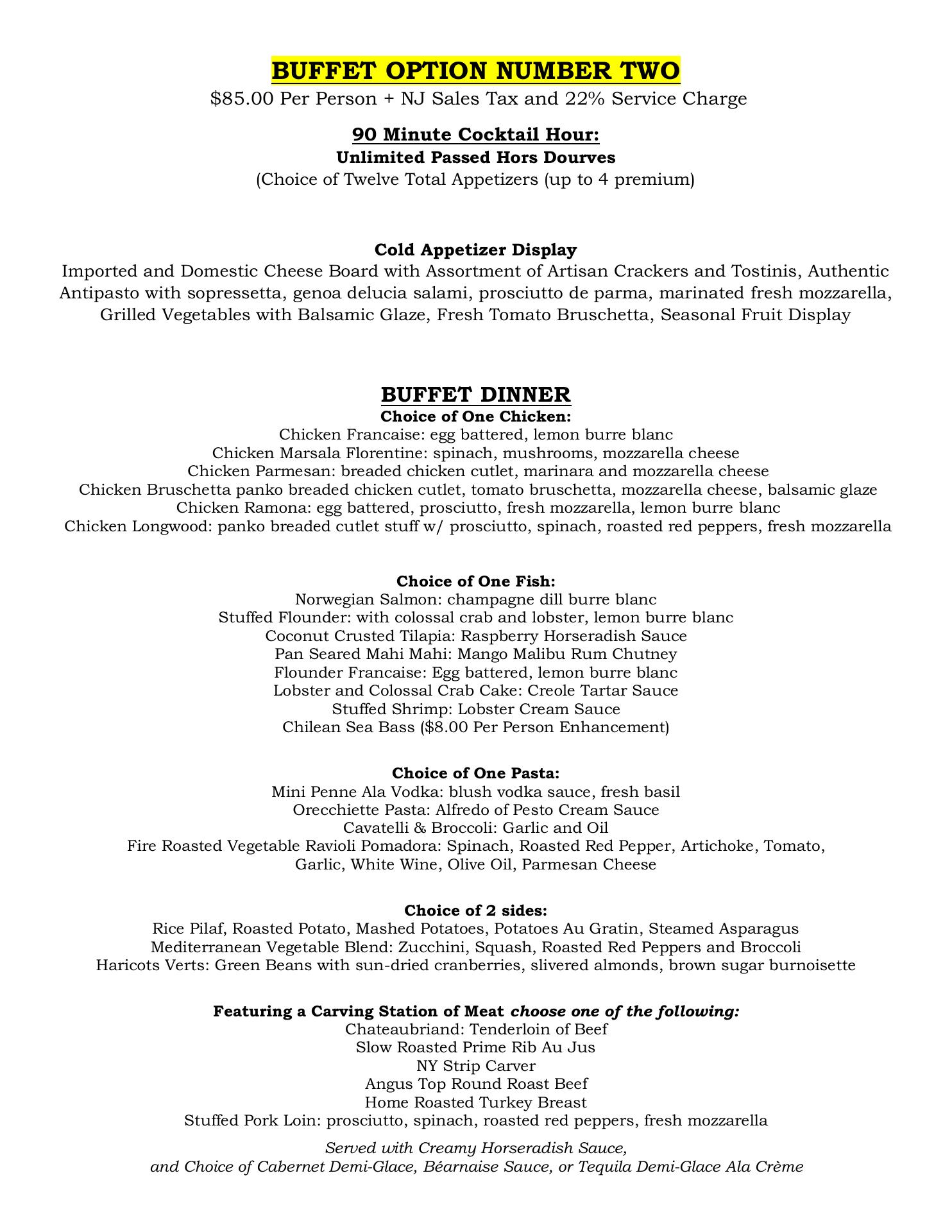 BUFFET OPTION NUMBER TWO
$85.00 Per Person + NJ Sales Tax and 22% Service Charge

90 Minute Cocktail Hour:
Unlimited Passed Hors Dourves
(Choice of Twelve Total Appetizers (up to 4 premium)

Cold Appetizer Display
Imported and Domestic Cheese Board with Assortment of Artisan Crackers and Tostinis, Authentic Antipasto with sopressetta, genoa delucia salami, prosciutto de parma, marinated fresh mozzarella, Grilled Vegetables with Balsamic Glaze, Fresh Tomato Bruschetta, Seasonal Fruit Display

BUFFET DINNER
Choice of One Chicken:
Chicken Francaise: egg battered, lemon burre blanc
Chicken Marsala Florentine: spinach, mushrooms, mozzarella cheese
Chicken Parmesan: breaded chicken cutlet, marinara and mozzarella cheese
Chicken Bruschetta panko breaded chicken cutlet, tomato bruschetta, mozzarella cheese, balsamic glaze
Chicken Ramona: egg battered, prosciutto, fresh mozzarella, lemon burre blanc
Chicken Longwood: panko breaded cutlet stuff w/ prosciutto, spinach, roasted red peppers, fresh mozzarella

Choice of One Fish:
Norwegian Salmon: champagne dill burre blanc
Stuffed Flounder: with colossal crab and lobster, lemon burre blanc
Coconut Crusted Tilapia: Raspberry Horseradish Sauce
Pan Seared Mahi Mahi: Mango Malibu Rum Chutney
Flounder Francaise: Egg battered, lemon burre blanc
Lobster and Colossal Crab Cake: Creole Tartar Sauce
Stuffed Shrimp: Lobster Cream Sauce
Chilean Sea Bass ($8.00 Per Person Enhancement)

Choice of One Pasta:
Mini Penne Ala Vodka: blush vodka sauce, fresh basil
Orecchiette Pasta: Alfredo of Pesto Cream Sauce
Cavatelli & Broccoli: Garlic and Oil
Fire Roasted Vegetable Ravioli Pomadora: Spinach, Roasted Red Pepper, Artichoke, Tomato, Garlic, White Wine, Olive Oil, Parmesan Cheese

Choice of 2 sides:
Rice Pilaf, Roasted Potato, Mashed Potatoes, Potatoes Au Gratin, Steamed Asparagus
Mediterranean Vegetable Blend: Zucchini, Squash, Roasted Red Peppers and Broccoli
Haricots Verts: Green Beans with sun-dried cranberries, slivered almonds, brown sugar burnoisette

Featuring a Carving Station of Meat choose one of the following:
Chateaubriand: Tenderloin of Beef
Slow Roasted Prime Rib Au Jus
NY Strip Carver
Angus Top Round Roast Beef
Home Roasted Turkey Breast
Stuffed Pork Loin: prosciutto, spinach, roasted red peppers, fresh mozzarella

Served with Creamy Horseradish Sauce,
and Choice of Cabernet Demi-Glace, Béarnaise Sauce, or Tequila Demi-Glace Ala Crème